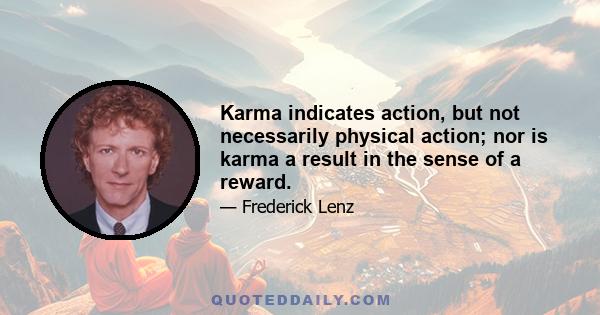 Karma indicates action, but not necessarily physical action; nor is karma a result in the sense of a reward.

— Frederick Lenz

QUOTEDDAILY.COM